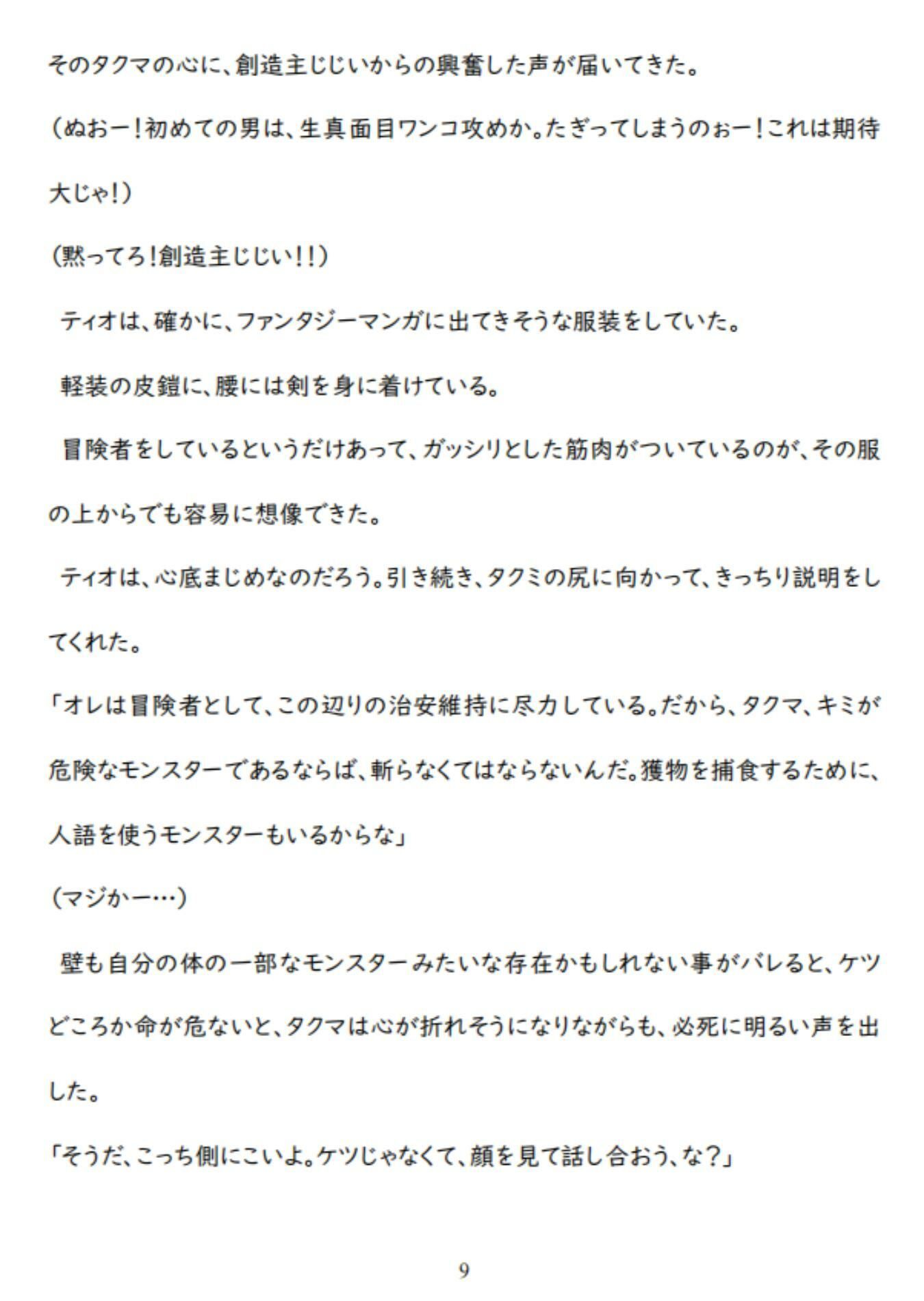 そのタクマの心に、創造主じじいからの興奮した声が届いてきた。

（ぬおー！初めての男は、生真面目ワンコ攻めか。たぎってしまうのぉー！これは期待大じゃ！）

（黙ってろ！創造主じじい！！）

ティオは、確かに、ファンタジーマンガに出てきそうな服装をしていた。

軽装の皮鎧に、腰には剣を身に着けている。

冒険者をしているというだけあって、ガッシリとした筋肉がついているのが、その服の上からでも容易に想像できた。

ティオは、心底まじめなのだろう。引き続き、タクミの尻に向かって、きっちり説明をしてくれた。

「オレは冒険者として、この辺りの治安維持に尽力している。だから、タクマ、キミが危険なモンスターであるならば、斬らなくてはならないんだ。獲物を捕食するために、人語を使うモンスターもいるからな」

（マジかー…）

壁も自分の体の一部なモンスターみたいな存在かもしれない事がバレると、ケツどころか命が危ないと、タクマは心が折れそうになりながらも、必死に明るい声を出した。

「そうだ、こっち側にこいよ。ケツじゃなくて、顔を見て話し合おう、な？」

9